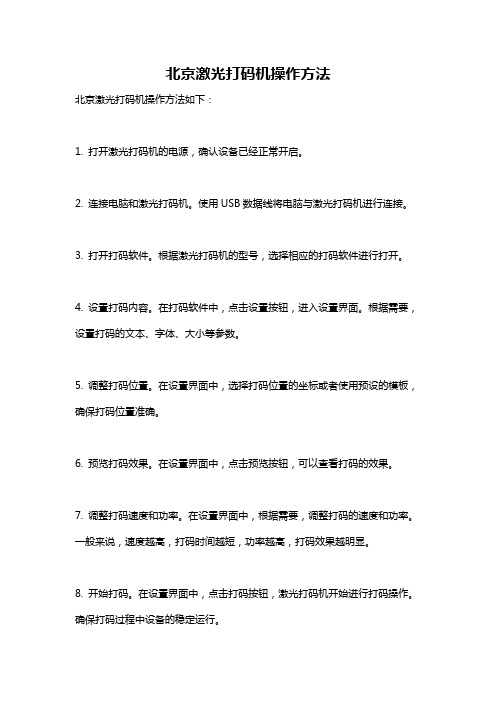 北京激光打码机操作方法

北京激光打码机操作方法如下：

1. 打开激光打码机的电源，确认设备已经正常开启。

2. 连接电脑和激光打码机。使用 USB 数据线将电脑与激光打码机进行连接。

3. 打开打码软件。根据激光打码机的型号，选择相应的打码软件进行打开。

4. 设置打码内容。在打码软件中，点击设置按钮，进入设置界面。根据需要，设置打码的文本、字体、大小等参数。

5. 调整打码位置。在设置界面中，选择打码位置的坐标或者使用预设的模板，确保打码位置准确。

6. 预览打码效果。在设置界面中，点击预览按钮，可以查看打码的效果。

7. 调整打码速度和功率。在设置界面中，根据需要，调整打码的速度和功率。一般来说，速度越高，打码时间越短，功率越高，打码效果越明显。

8. 开始打码。在设置界面中，点击打码按钮，激光打码机开始进行打码操作。确保打码过程中设备的稳定运行。